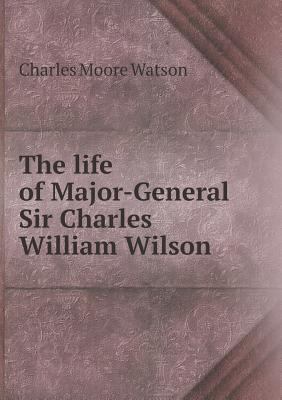 Charles Moore Watson

The life of Major-General Sir Charles William Wilson